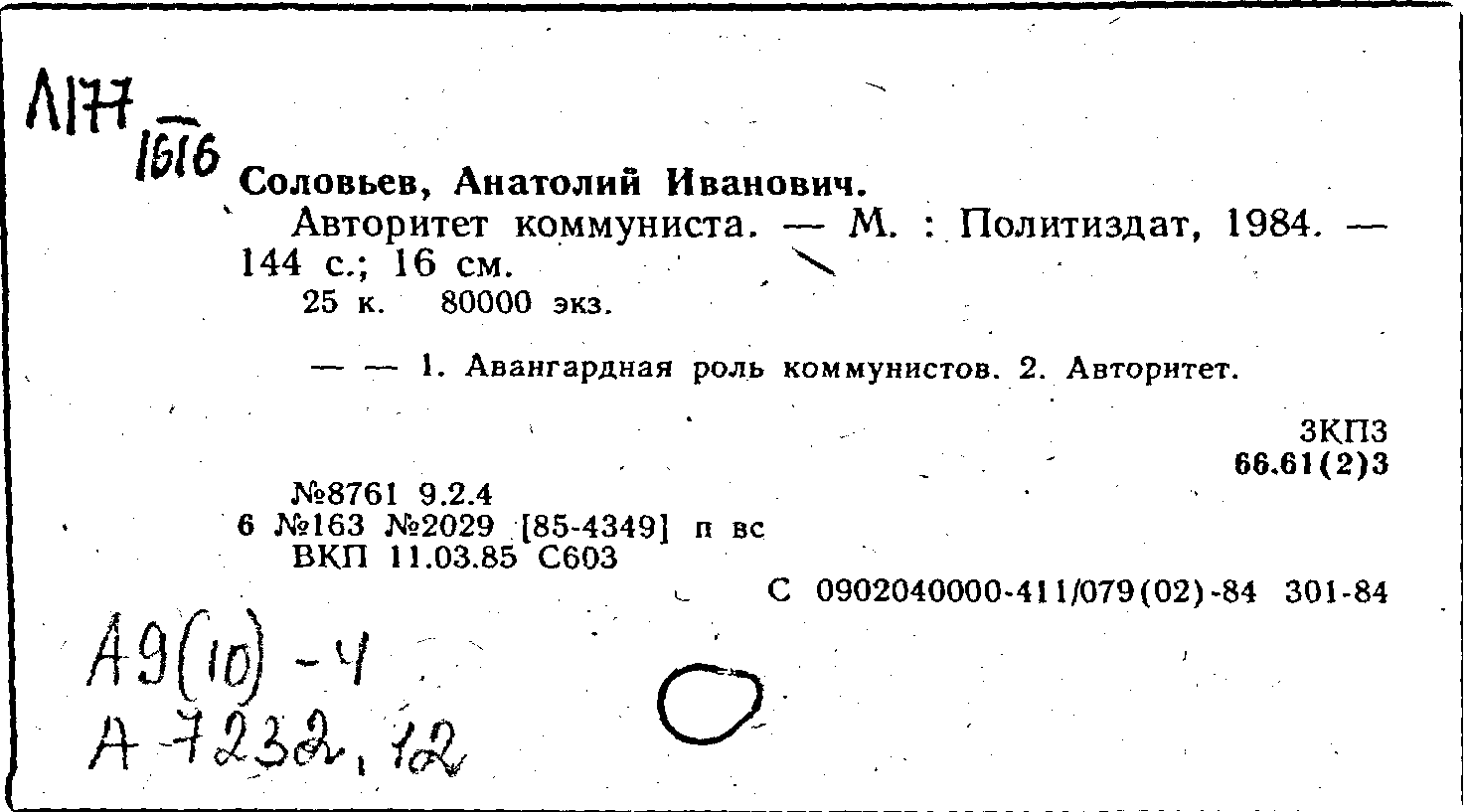 Л177
1616

Соловьев, Анатолий Иванович.

Авторитет коммуниста. — М. : Политиздат, 1984. — 144 с.; 16 см.

25 к. 80000 экз.

— — 1. Авангардная роль коммунистов. 2. Авторитет.

3КП3
66.61(2)3

№8761 9.2.4
6 №163 №2029 [85-4349] п вс
ВКП 11.03.85 С603

С 0902040000-411/079(02)-84 301-84

А9(10)-4
А 7232, 12